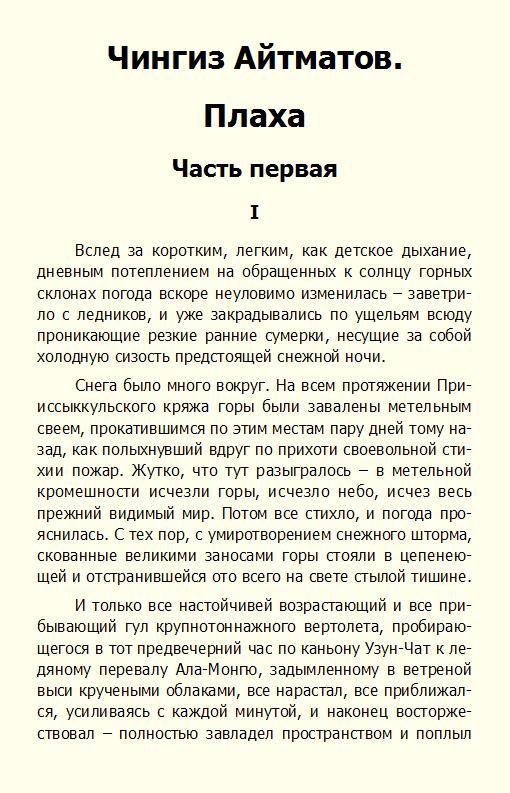 Чингиз Айтматов.

Плаха

Часть первая

I

Вслед за коротким, легким, как детское дыхание, дневным потеплением на обращенных к солнцу горных склонах погода вскоре неуловимо изменилась – заветрило с ледников, и уже закрадывались по ущельям всюду проникающие резкие ранние сумерки, несущие за собой холодную сизость предстоящей снежной ночи.

Снега было много вокруг. На всем протяжении Прииссыккульского кряжа горы были завалены метельным свеем, прокатившимся по этим местам пару дней тому назад, как полыхнувший вдруг по прихоти своевольной стихии пожар. Жутко, что тут разыгралось – в метельной кромешности исчезли горы, исчезло небо, исчез весь прежний видимый мир. Потом все стихло, и погода прояснилась. С тех пор, с умиротворением снежного шторма, скованные великими заносами горы стояли в цепенеющей и отстранившейся ото всего на свете стылой тишине.

И только все настойчивей возрастающий и все прибывающий гул крупнотоннажного вертолета, пробирающегося в тот предвечерний час по каньону Узун-Чат к ледяному перевалу Ала-Монгю, задымленному в ветреной выси кручеными облаками, все нарастал, все приближался, усиливаясь с каждой минутой, и наконец восторжествовал – полностью завладел пространством и поплыл